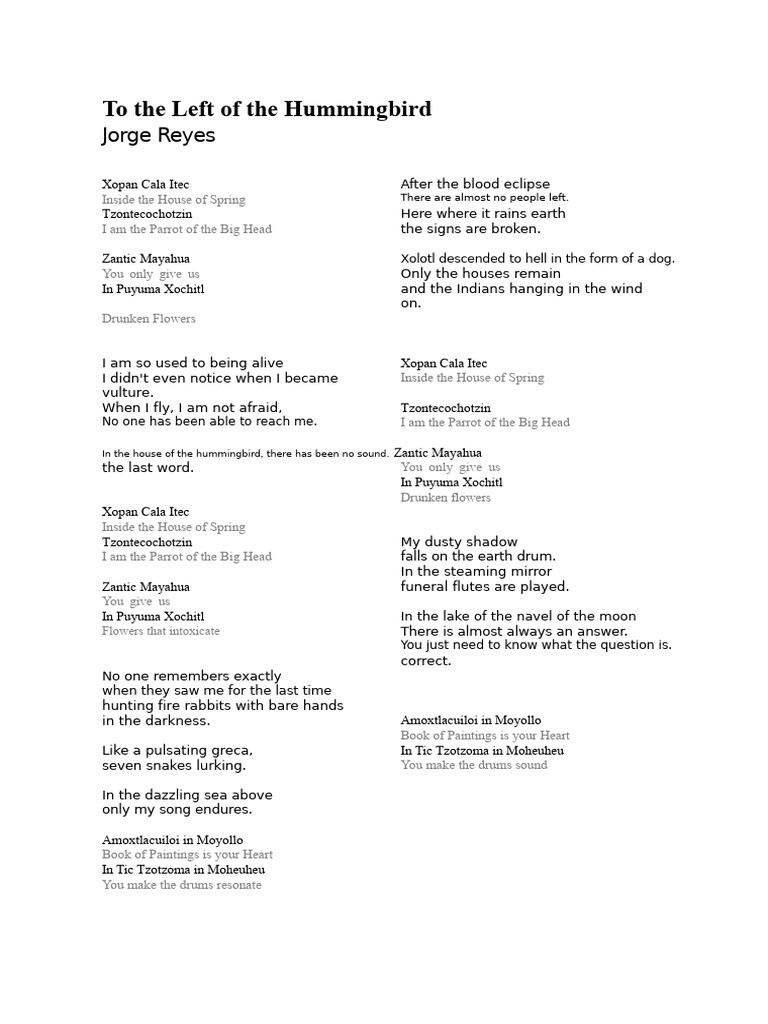 To the Left of the Hummingbird
Jorge Reyes

Xopan Cala Itec
Inside the House of Spring
Tzontecochotzin
I am the Parrot of the Big Head

Zantic Mayahua
You only give us
In Puyuma Xochitl

Drunken Flowers

I am so used to being alive
I didn't even notice when I became vulture.
When I fly, I am not afraid,
No one has been able to reach me.

In the house of the hummingbird, there has been no sound.
the last word.

Xopan Cala Itec
Inside the House of Spring
Tzontecochotzin
I am the Parrot of the Big Head

Zantic Mayahua
You give us
In Puyuma Xochitl
Flowers that intoxicate

No one remembers exactly
when they saw me for the last time
hunting fire rabbits with bare hands
in the darkness.

Like a pulsating greca,
seven snakes lurking.

In the dazzling sea above
only my song endures.

Amoxtlacuiloi in Moyollo
Book of Paintings is your Heart
In Tic Tzotzoma in Moheuheu
You make the drums resonate

After the blood eclipse
There are almost no people left.
Here where it rains earth
the signs are broken.

Xolotl descended to hell in the form of a dog.
Only the houses remain
and the Indians hanging in the wind
on.

Xopan Cala Itec
Inside the House of Spring

Tzontecochotzin
I am the Parrot of the Big Head

Zantic Mayahua
You only give us
In Puyuma Xochitl
Drunken flowers

My dusty shadow
falls on the earth drum.
In the steaming mirror
funeral flutes are played.

In the lake of the navel of the moon
There is almost always an answer.
You just need to know what the question is.
correct.

Amoxtlacuiloi in Moyollo
Book of Paintings is your Heart
In Tic Tzotzoma in Moheuheu
You make the drums sound